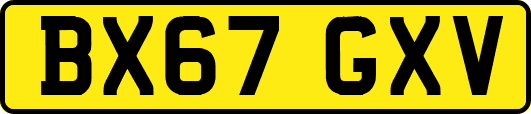 BX67 GXV